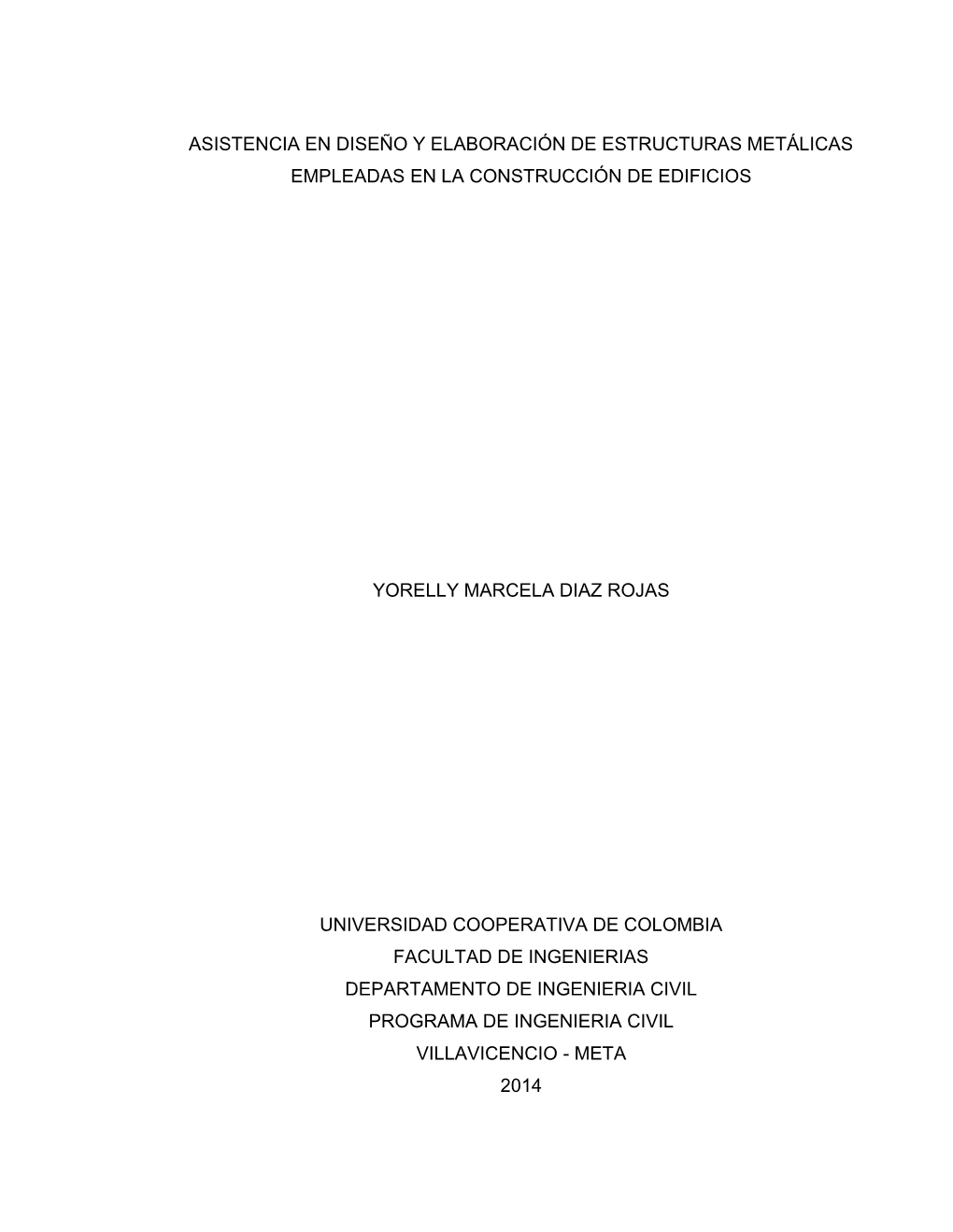 ASISTENCIA EN DISEÑO Y ELABORACIÓN DE ESTRUCTURAS METÁLICAS EMPLEADAS EN LA CONSTRUCCIÓN DE EDIFICIOS

YORELLY MARCELA DIAZ ROJAS

UNIVERSIDAD COOPERATIVA DE COLOMBIA
FACULTAD DE INGENIERIAS
DEPARTAMENTO DE INGENIERIA CIVIL
PROGRAMA DE INGENIERIA CIVIL
VILLAVICENCIO - META
2014